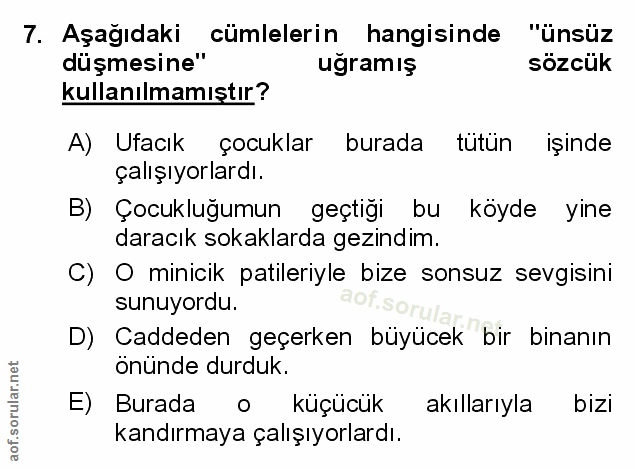 7. Aşağıdaki cümlelerin hangisinde "ünsüz düşmesine" uğramış sözcük kullanılmamıştır?

A) Ufacık çocuklar burada tütün işinde çalışıyorlardı.

B) Çocukluğumun geçtiği bu köyde yine daracık sokaklarda gezindim.

C) O minicik patileriyle bize sonsuz sevgisini sunuyordu.

D) Caddeden geçerken büyücek bir binanın önünde durduk.

E) Burada o küçücük akıllarıyla bizi kandırmaya çalışıyorlardı.

aof.sorular.net